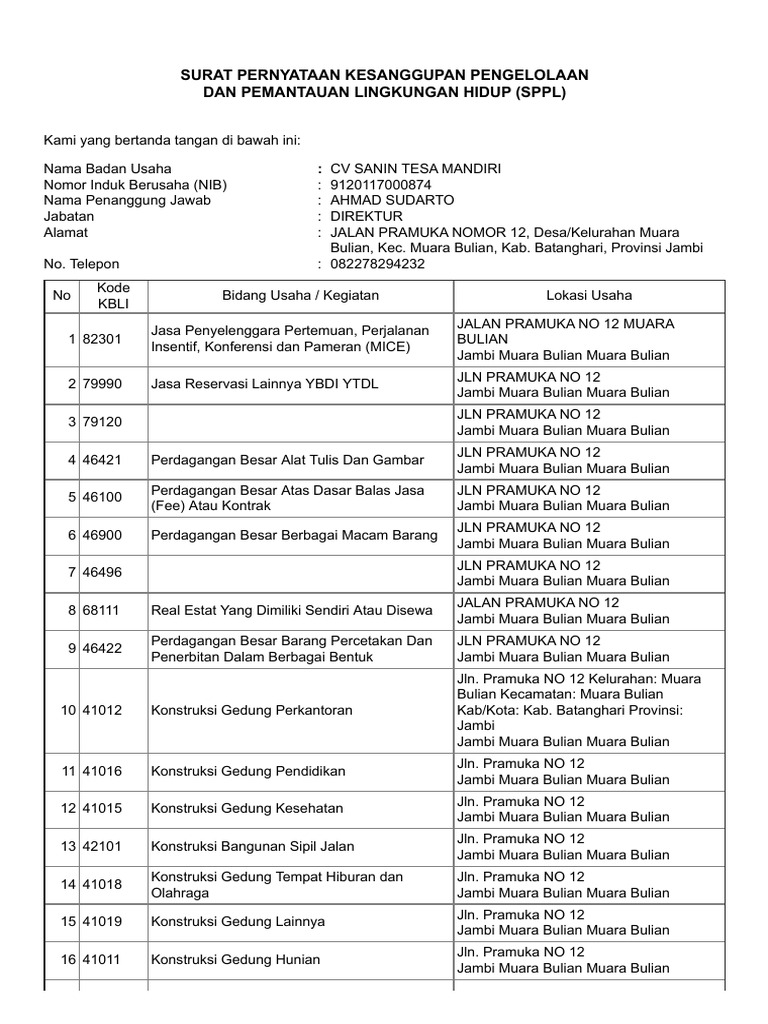 SURAT PERNYATAAN KESANGGUPAN PENGELOLAAN
DAN PEMANTAUAN LINGKUNGAN HIDUP (SPPL)

Kami yang bertanda tangan di bawah ini:

Nama Badan Usaha : CV SANIN TESA MANDIRI
Nomor Induk Berusaha (NIB) : 9120117000874
Nama Penanggung Jawab : AHMAD SUDARTO
Jabatan : DIREKTUR
Alamat : JALAN PRAMUKA NOMOR 12, Desa/Kelurahan Muara Bulian, Kec. Muara Bulian, Kab. Batanghari, Provinsi Jambi
No. Telepon : 082278294232

| No | Kode KBLI | Bidang Usaha / Kegiatan | Lokasi Usaha |
|---|---|---|---|
| 1 | 82301 | Jasa Penyelenggara Pertemuan, Perjalanan Insentif, Konferensi dan Pameran (MICE) | JALAN PRAMUKA NO 12 MUARA BULIAN Jambi Muara Bulian Muara Bulian |
| 2 | 79990 | Jasa Reservasi Lainnya YBDI YTDL | JLN PRAMUKA NO 12 Jambi Muara Bulian Muara Bulian |
| 3 | 79120 | | JLN PRAMUKA NO 12 Jambi Muara Bulian Muara Bulian |
| 4 | 46421 | Perdagangan Besar Alat Tulis Dan Gambar | JLN PRAMUKA NO 12 Jambi Muara Bulian Muara Bulian |
| 5 | 46100 | Perdagangan Besar Atas Dasar Balas Jasa (Fee) Atau Kontrak | JLN PRAMUKA NO 12 Jambi Muara Bulian Muara Bulian |
| 6 | 46900 | Perdagangan Besar Berbagai Macam Barang | JLN PRAMUKA NO 12 Jambi Muara Bulian Muara Bulian |
| 7 | 46496 | | JLN PRAMUKA NO 12 Jambi Muara Bulian Muara Bulian |
| 8 | 68111 | Real Estat Yang Dimiliki Sendiri Atau Disewa | JALAN PRAMUKA NO 12 Jambi Muara Bulian Muara Bulian |
| 9 | 46422 | Perdagangan Besar Barang Percetakan Dan Penerbitan Dalam Berbagai Bentuk | JLN PRAMUKA NO 12 Jambi Muara Bulian Muara Bulian |
| 10 | 41012 | Konstruksi Gedung Perkantoran | Jln. Pramuka NO 12 Kelurahan: Muara Bulian Kecamatan: Muara Bulian Kab/Kota: Kab. Batanghari Provinsi: Jambi Jambi Muara Bulian Muara Bulian |
| 11 | 41016 | Konstruksi Gedung Pendidikan | Jln. Pramuka NO 12 Jambi Muara Bulian Muara Bulian |
| 12 | 41015 | Konstruksi Gedung Kesehatan | Jln. Pramuka NO 12 Jambi Muara Bulian Muara Bulian |
| 13 | 42101 | Konstruksi Bangunan Sipil Jalan | Jln. Pramuka NO 12 Jambi Muara Bulian Muara Bulian |
| 14 | 41018 | Konstruksi Gedung Tempat Hiburan dan Olahraga | Jln. Pramuka NO 12 Jambi Muara Bulian Muara Bulian |
| 15 | 41019 | Konstruksi Gedung Lainnya | Jln. Pramuka NO 12 Jambi Muara Bulian Muara Bulian |
| 16 | 41011 | Konstruksi Gedung Hunian | Jln. Pramuka NO 12 Jambi Muara Bulian Muara Bulian |